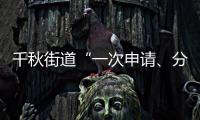 千秋街道“一次申请、分